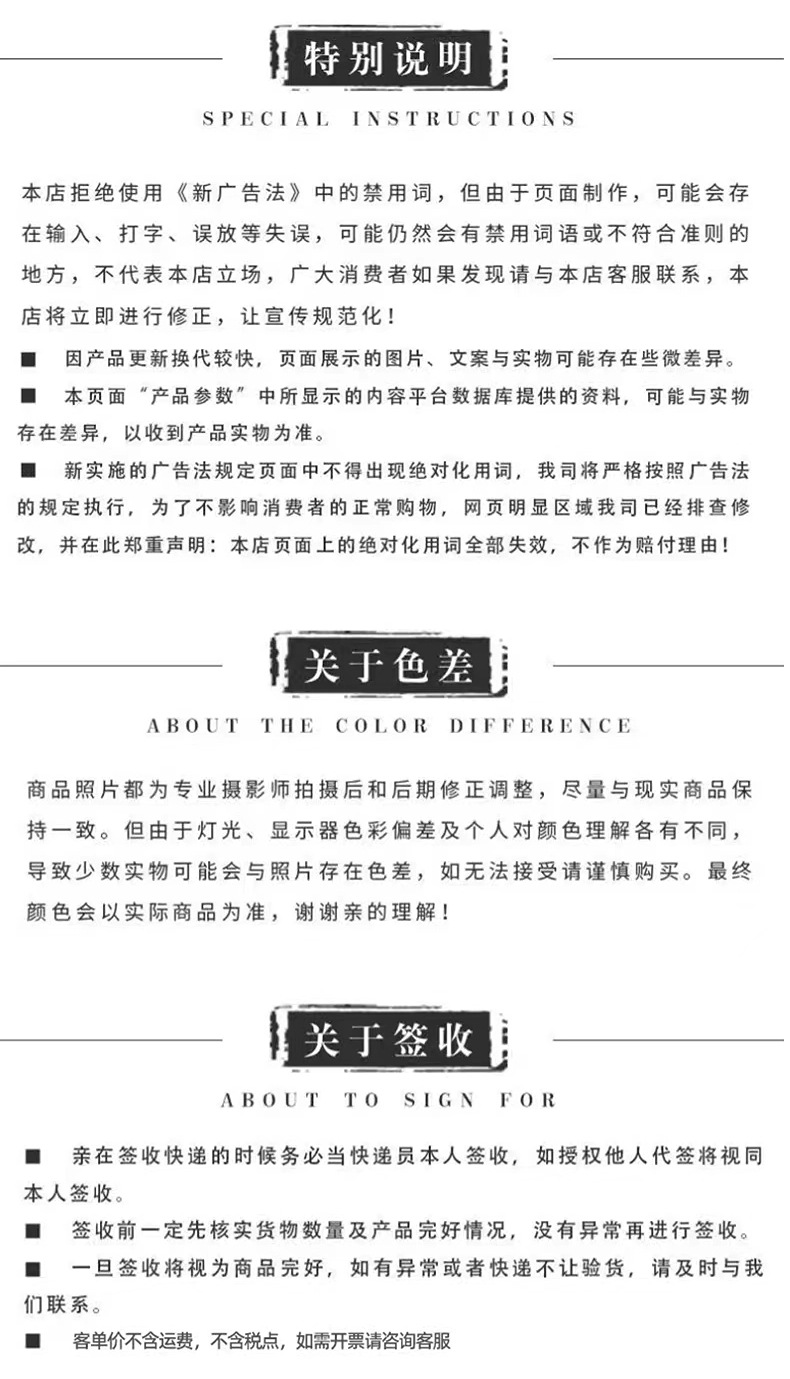 特别说明

SPECIAL INSTRUCTIONS

本店拒绝使用《新广告法》中的禁用词，但由于页面制作，可能会存在输入、打字、误放等失误，可能仍然会有禁用词语或不符合准则的地方，不代表本店立场，广大消费者如果发现请与本店客服联系，本店将立即进行修正，让宣传规范化！

■ 因产品更新换代较快，页面展示的图片、文案与实物可能存在些微差异。

■ 本页面“产品参数”中所显示的内容平台数据库提供的资料，可能与实物存在差异，以收到产品实物为准。

■ 新实施的广告法规定页面中不得出现绝对化用词，我司将严格按照广告法的规定执行，为了不影响消费者的正常购物，网页明显区域我司已经排查修改，并在此郑重声明：本店页面上的绝对化用词全部失效，不作为赔付理由！

关于色差

ABOUT THE COLOR DIFFERENCE

商品照片都为专业摄影师拍摄后和后期修正调整，尽量与现实商品保持一致。但由于灯光、显示器色彩偏差及个人对颜色理解各有不同，导致少数实物可能会与照片存在色差，如无法接受请谨慎购买。最终颜色会以实际商品为准，谢谢亲的理解！

关于签收

ABOUT TO SIGN FOR

■ 亲在签收快递的时候务必当快递员本人签收，如授权他人代签将视同本人签收。

■ 签收前一定先核实货物数量及产品完好情况，没有异常再进行签收。

■ 一旦签收将视为商品完好，如有异常或者快递不让验货，请及时与我们联系。

■ 客单价不含运费，不含税点，如需开票请咨询客服